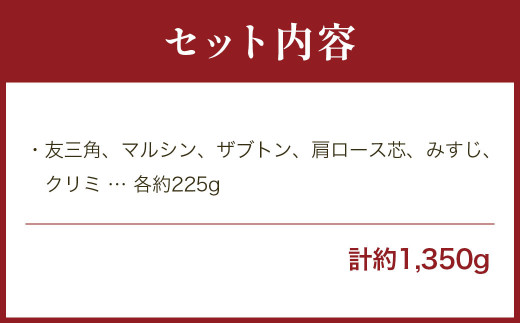 セット内容

・友三角、マルシン、ザブトン、肩ロース芯、みすじ、クリミ … 各約225g

計約1,350g